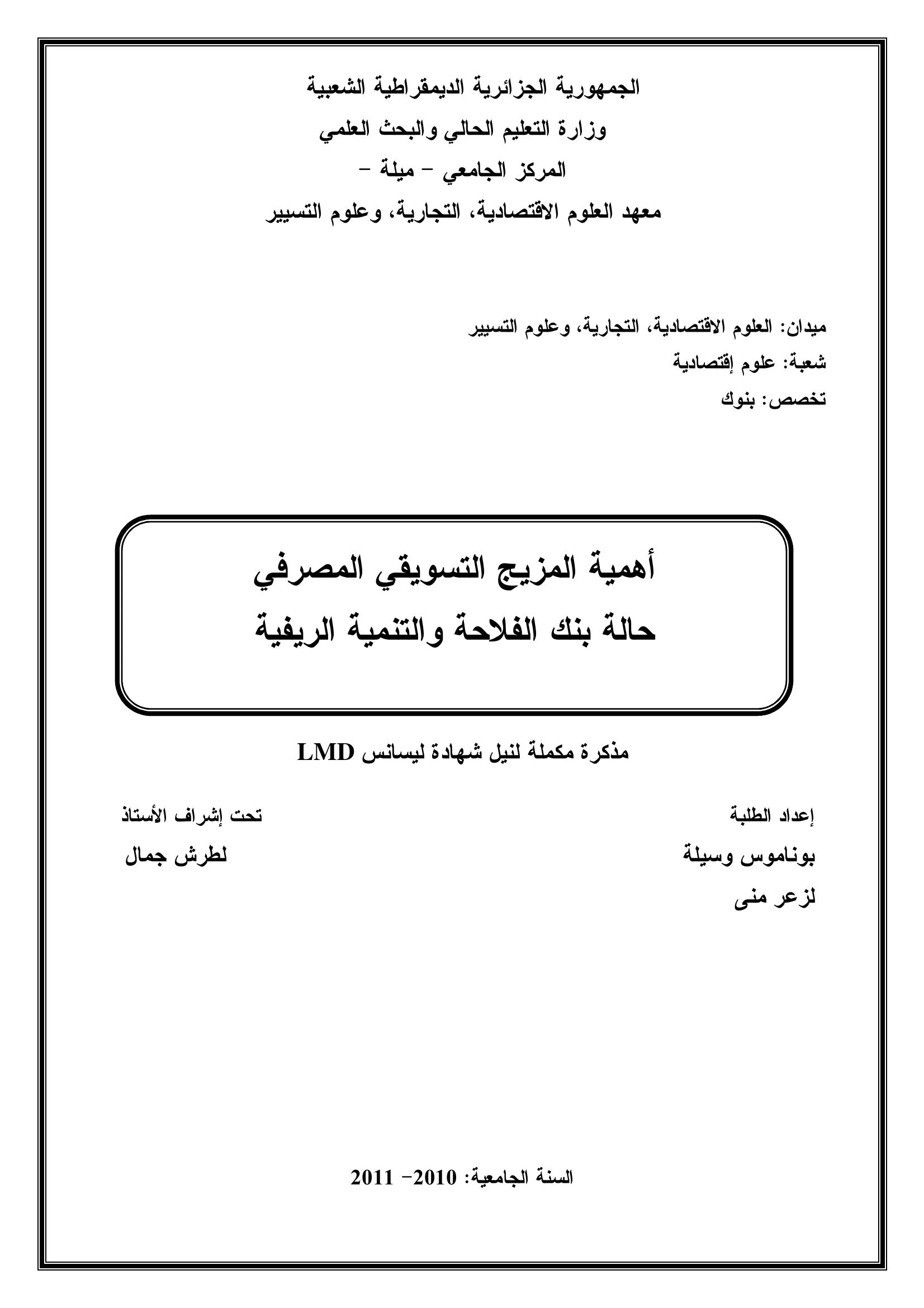 الجمهورية الجزائرية الديمقراطية الشعبية
وزارة التعليم الحالي والبحث العلمي
المركز الجامعي – ميلة –
معهد العلوم الاقتصادية، التجارية، وعلوم التسيير

ميدان: العلوم الاقتصادية، التجارية، وعلوم التسيير
شعبة: علوم إقتصادية
تخصص: بنوك

أهمية المزيج التسويقي المصرفي
حالة بنك الفلاحة والتنمية الريفية

مذكرة مكملة لنيل شهادة ليسانس LMD

إعداد الطلبة
بوناموس وسيلة
لزعر منى

تحت إشراف الأستاذ
لطرش جمال

السنة الجامعية: 2010– 2011